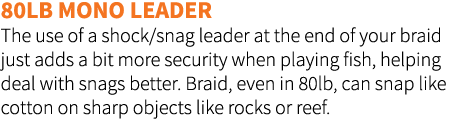 80LB MONO LEADER

The use of a shock/snag leader at the end of your braid just adds a bit more security when playing fish, helping deal with snags better. Braid, even in 80lb, can snap like cotton on sharp objects like rocks or reef.